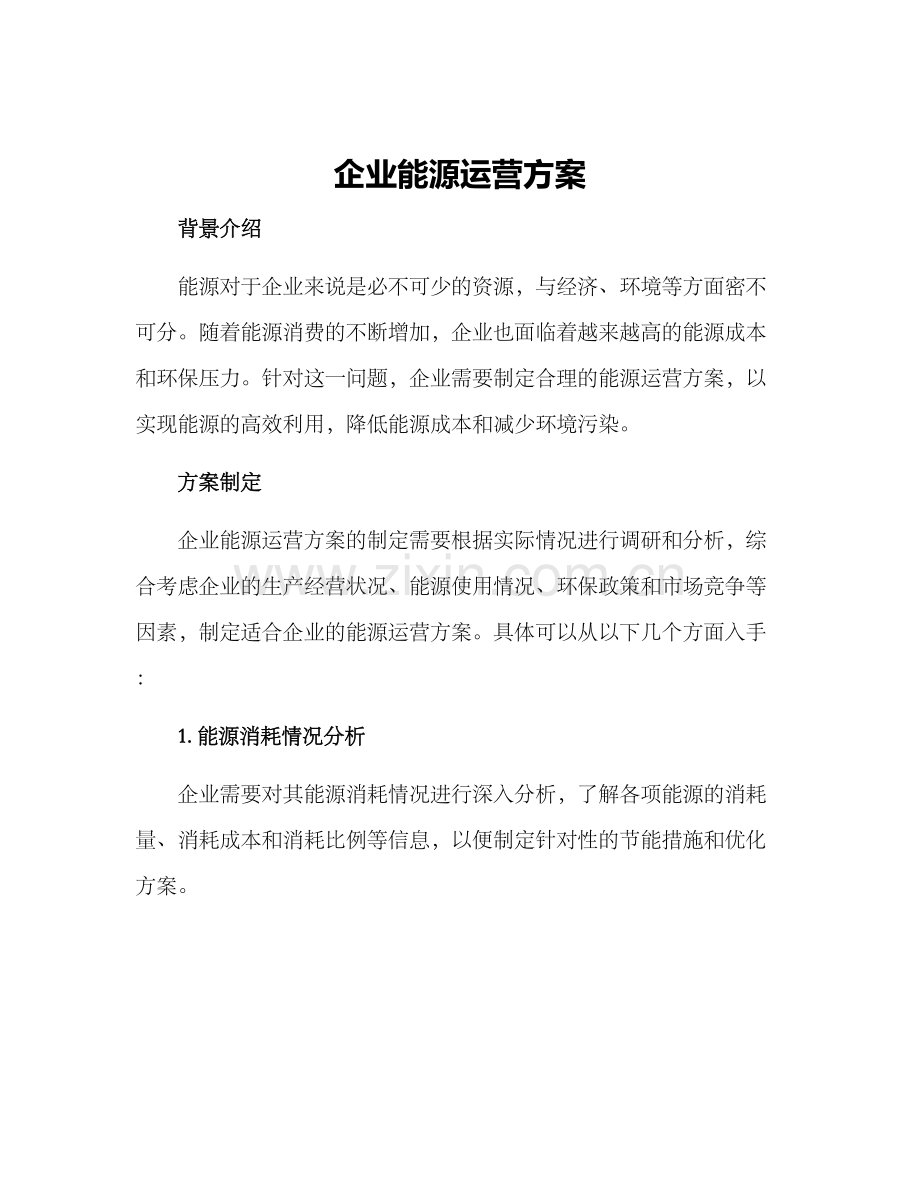 企业能源运营方案

背景介绍

能源对于企业来说是必不可少的资源，与经济、环境等方面密不可分。随着能源消费的不断增加，企业也面临着越来越高的能源成本和环保压力。针对这一问题，企业需要制定合理的能源运营方案，以实现能源的高效利用，降低能源成本和减少环境污染。

方案制定

企业能源运营方案的制定需要根据实际情况进行调研和分析，综合考虑企业的生产经营状况、能源使用情况、环保政策和市场竞争等因素，制定适合企业的能源运营方案。具体可以从以下几个方面入手：

1. 能源消耗情况分析

企业需要对其能源消耗情况进行深入分析，了解各项能源的消耗量、消耗成本和消耗比例等信息，以便制定针对性的节能措施和优化方案。

www.zixin.com.cn